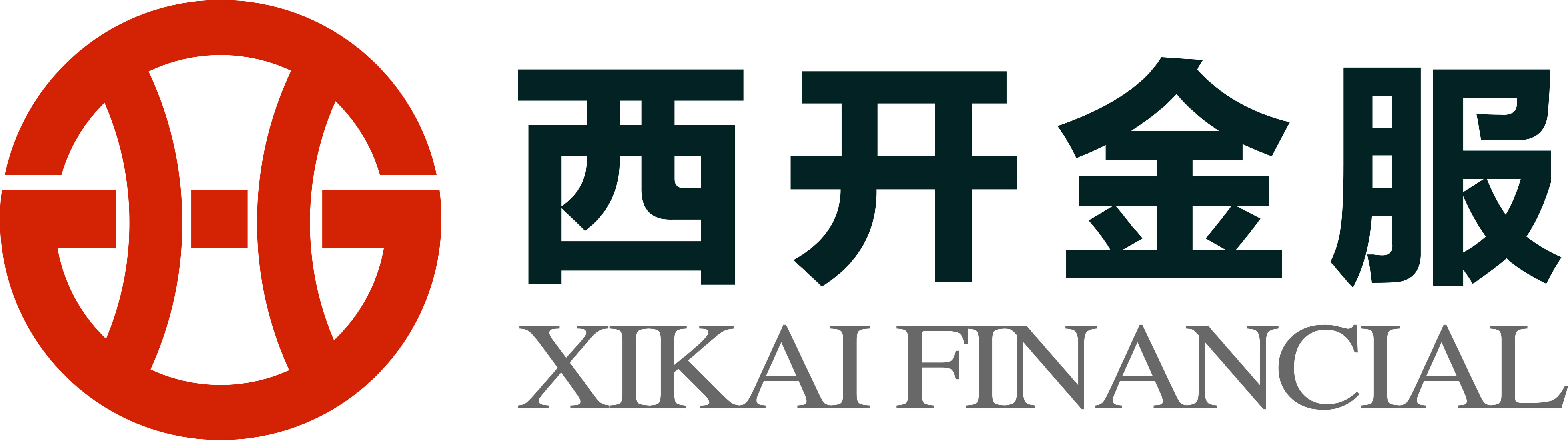 西开金服
XIKAI FINANCIAL